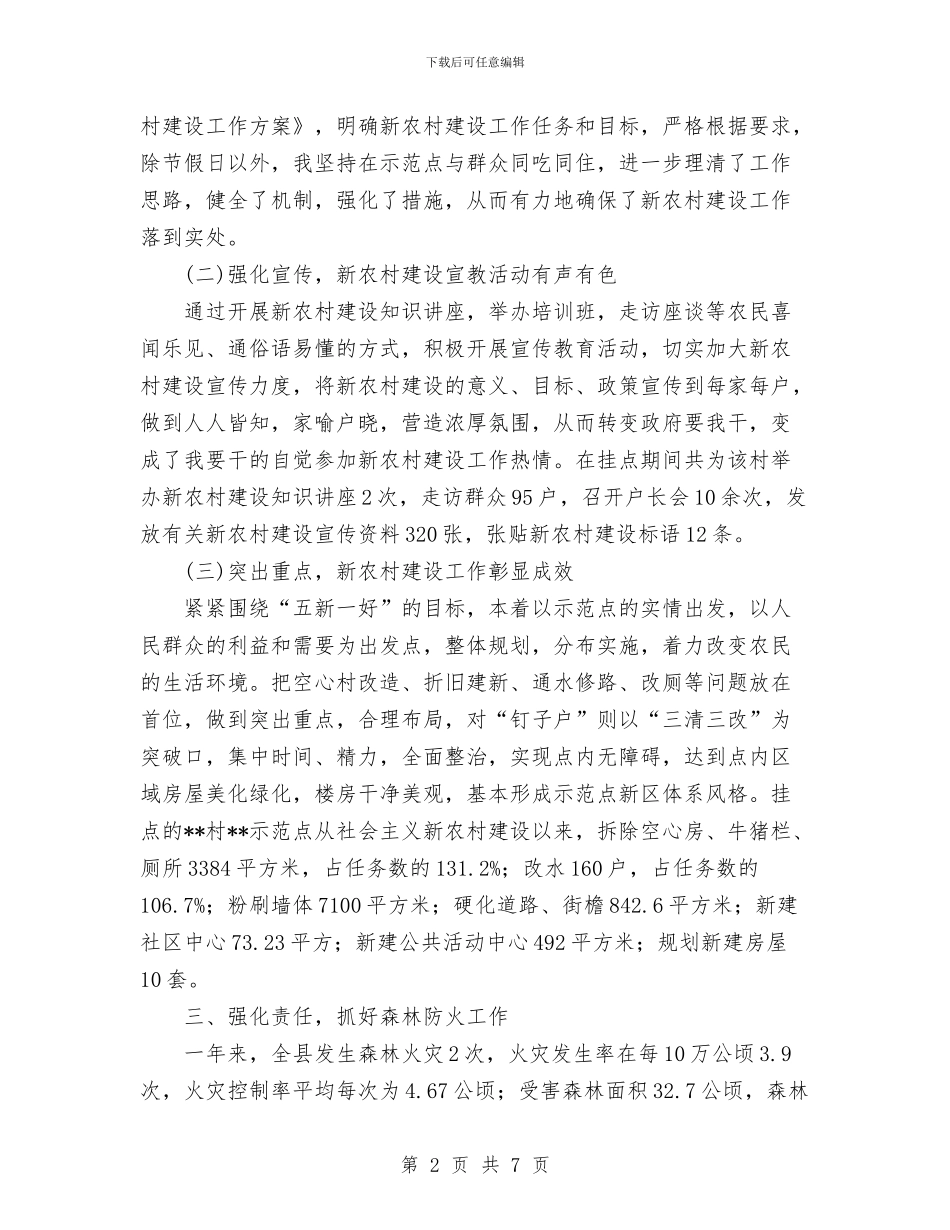 下载后可任意编辑

村建设工作方案》，明确新农村建设工作任务和目标，严格根据要求，除节假日以外，我坚持在示范点与群众同吃同住，进一步理清了工作思路，健全了机制，强化了措施，从而有力地确保了新农村建设工作落到实处。

(二)强化宣传，新农村建设宣教活动有声有色

通过开展新农村建设知识讲座，举办培训班，走访座谈等农民喜闻乐见、通俗语易懂的方式，积极开展宣传教育活动，切实加大新农村建设宣传力度，将新农村建设的意义、目标、政策宣传到每家每户，做到人人皆知，家喻户晓，营造浓厚氛围，从而转变政府要我干，变成了我要干的自觉参加新农村建设工作热情。在挂点期间共为该村举办新农村建设知识讲座2次，走访群众95户，召开户长会10余次，发放有关新农村建设宣传资料320张，张贴新农村建设标语12条。

(三)突出重点，新农村建设工作彰显成效

紧紧围绕“五新一好”的目标，本着以示范点的实情出发，以人民群众的利益和需要为出发点，整体规划，分布实施，着力改变农民的生活环境。把空心村改造、折旧建新、通水修路、改厕等问题放在首位，做到突出重点，合理布局，对“钉子户”则以“三清三改”为突破口，集中时间、精力，全面整治，实现点内无障碍，达到点内区域房屋美化绿化，楼房干净美观，基本形成示范点新区体系风格。挂点的**村**示范点从社会主义新农村建设以来，拆除空心房、牛猪栏、厕所3384平方米，占任务数的131.2%；改水160户，占任务数的106.7%；粉刷墙体7100平方米；硬化道路、街檐842.6平方米；新建社区中心73.23平方；新建公共活动中心492平方米；规划新建房屋10套。

三、强化责任，抓好森林防火工作

一年来，全县发生森林火灾2次，火灾发生率在每10万公顷3.9次，火灾控制率平均每次为4.67公顷；受害森林面积32.7公顷，森林

第 2 页 共 7 页